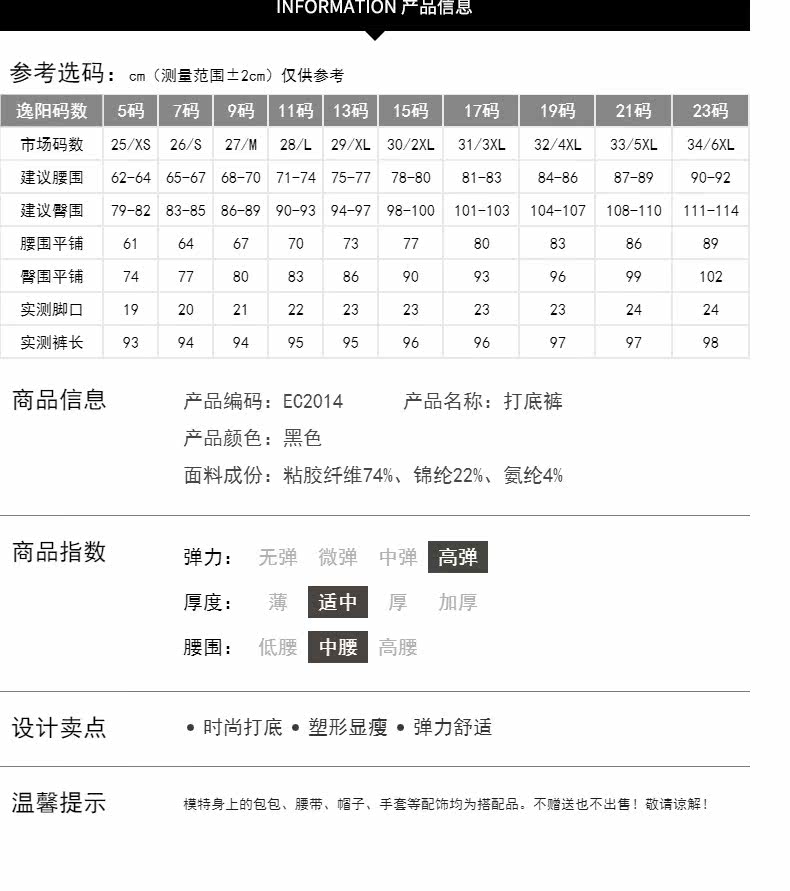 INFORMATION 产品信息

参考选码：cm（测量范围±2cm）仅供参考

| 逸阳码数 | 5码 | 7码 | 9码 | 11码 | 13码 | 15码 | 17码 | 19码 | 21码 | 23码 |
|---|---|---|---|---|---|---|---|---|---|---|
| 市场码数 | 25/XS | 26/S | 27/M | 28/L | 29/XL | 30/2XL | 31/3XL | 32/4XL | 33/5XL | 34/6XL |
| 建议腰围 | 62-64 | 65-67 | 68-70 | 71-74 | 75-77 | 78-80 | 81-83 | 84-86 | 87-89 | 90-92 |
| 建议臀围 | 79-82 | 83-85 | 86-89 | 90-93 | 94-97 | 98-100 | 101-103 | 104-107 | 108-110 | 111-114 |
| 腰围平铺 | 61 | 64 | 67 | 70 | 73 | 77 | 80 | 83 | 86 | 89 |
| 臀围平铺 | 74 | 77 | 80 | 83 | 86 | 90 | 93 | 96 | 99 | 102 |
| 实测脚口 | 19 | 20 | 21 | 22 | 23 | 23 | 23 | 23 | 24 | 24 |
| 实测裤长 | 93 | 94 | 94 | 95 | 95 | 96 | 96 | 97 | 97 | 98 |

商品信息

产品编码：EC2014 产品名称：打底裤

产品颜色：黑色

面料成份：粘胶纤维74%、锦纶22%、氨纶4%

商品指数

弹力： 无弹 微弹 中弹 高弹

厚度： 薄 适中 厚 加厚

腰围： 低腰 中腰 高腰

设计卖点

• 时尚打底 • 塑形显瘦 • 弹力舒适

温馨提示

模特身上的包包、腰带、帽子、手套等配饰均为搭配品。不赠送也不出售！敬请谅解！